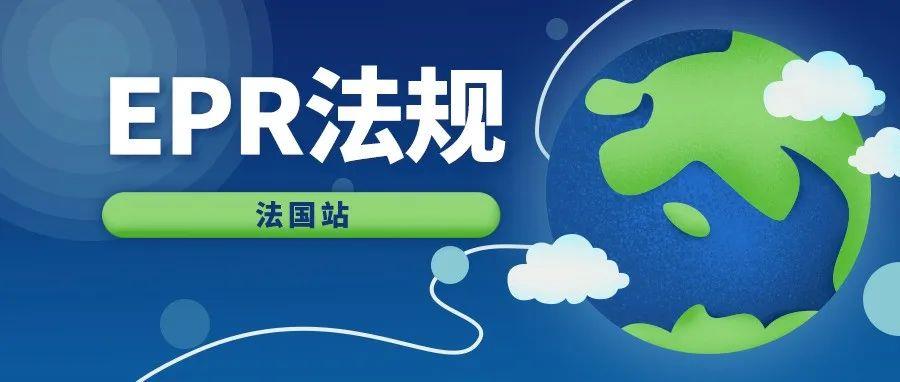 EPR法规

法国站